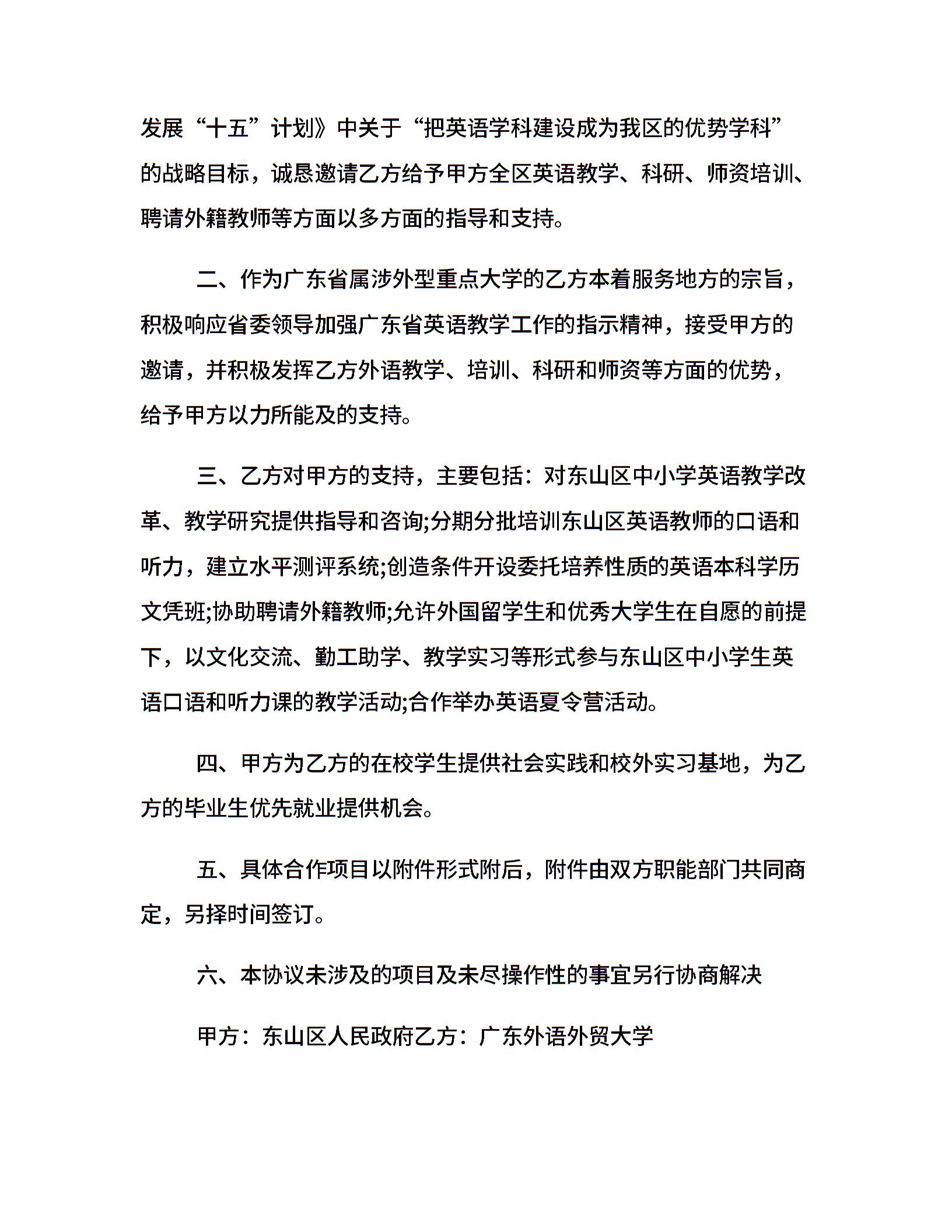 发展“十五”计划》中关于“把英语学科建设成为我区的优势学科”的战略目标，诚恳邀请乙方给予甲方全区英语教学、科研、师资培训、聘请外籍教师等方面以多方面的指导和支持。

二、作为广东省属涉外型重点大学的乙方本着服务地方的宗旨，积极响应省委领导加强广东省英语教学工作的指示精神，接受甲方的邀请，并积极发挥乙方外语教学、培训、科研和师资等方面的优势，给予甲方以力所能及的支持。

三、乙方对甲方的支持，主要包括：对东山区中小学英语教学改革、教学研究提供指导和咨询;分期分批培训东山区英语教师的口语和听力，建立水平测评系统;创造条件开设委托培养性质的英语本科学历文凭班;协助聘请外籍教师;允许外国留学生和优秀大学生在自愿的前提下，以文化交流、勤工助学、教学实习等形式参与东山区中小学生英语口语和听力课的教学活动;合作举办英语夏令营活动。

四、甲方为乙方的在校学生提供社会实践和校外实习基地，为乙方的毕业生优先就业提供机会。

五、具体合作项目以附件形式附后，附件由双方职能部门共同商定，另择时间签订。

六、本协议未涉及的项目及未尽操作性的事宜另行协商解决

甲方：东山区人民政府乙方：广东外语外贸大学